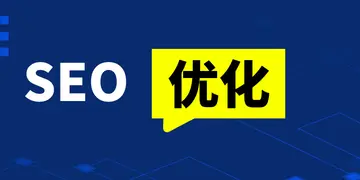 SEO 优化